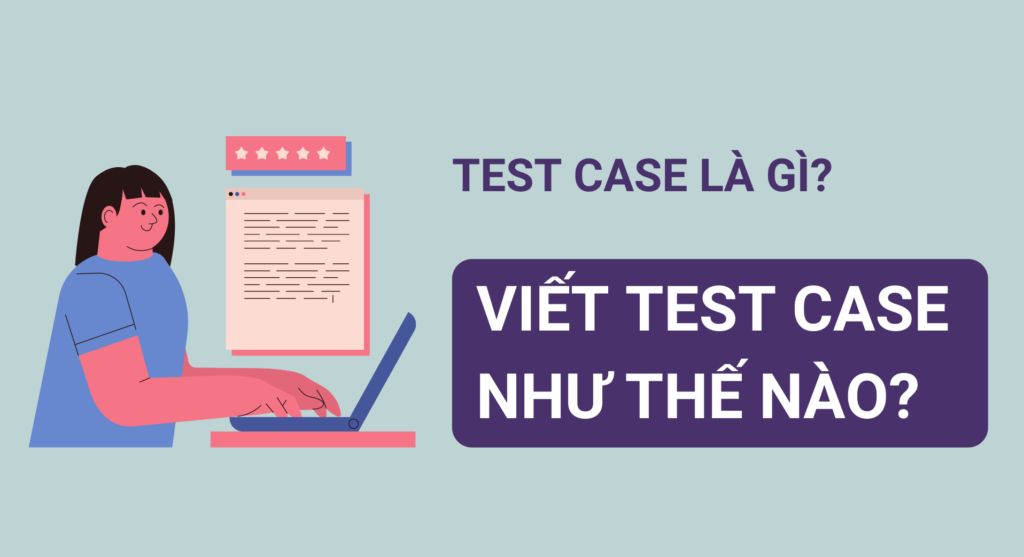 TEST CASE LÀ GÌ?

VIẾT TEST CASE NHƯ THẾ NÀO?